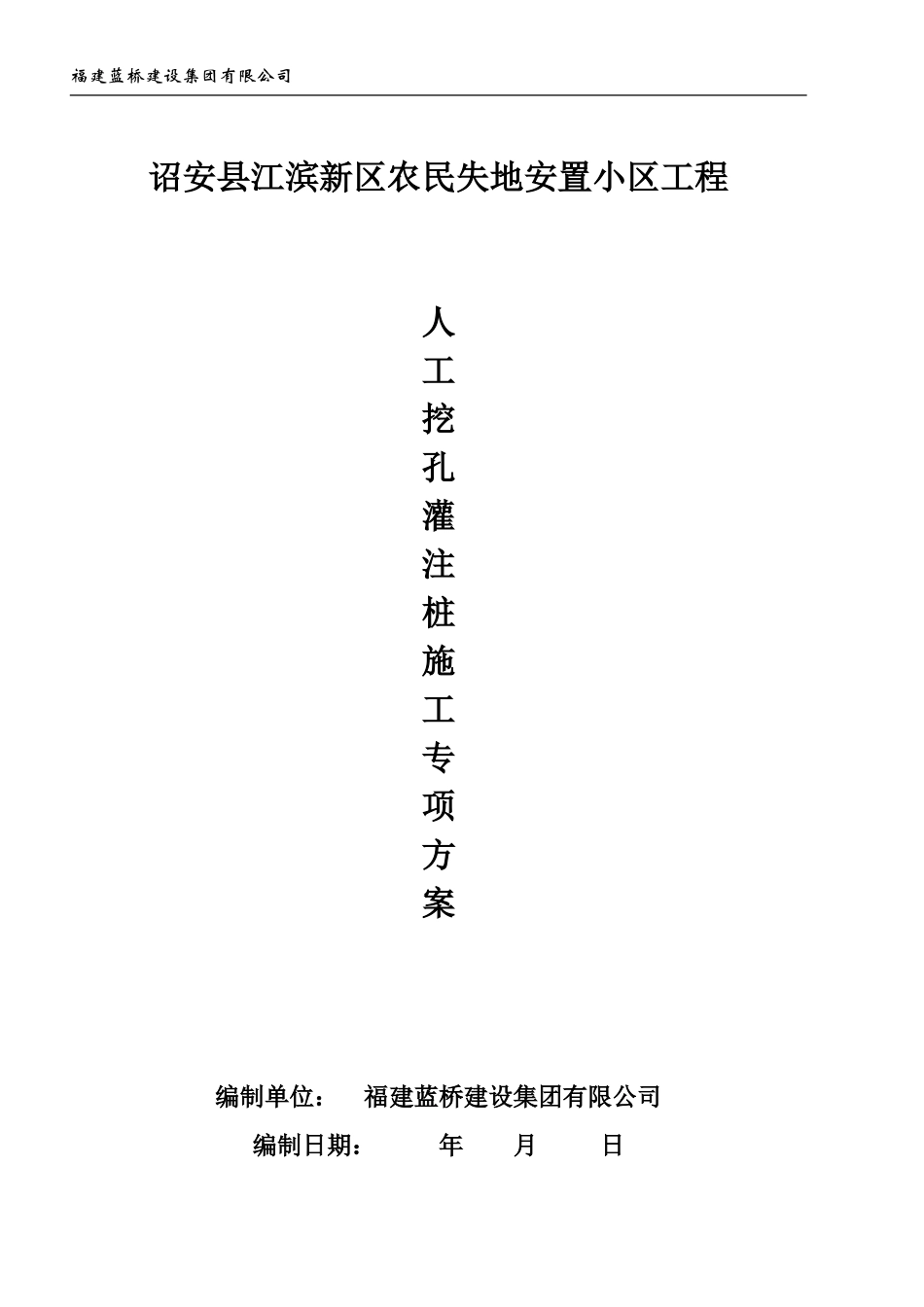 福建蓝桥建设集团有限公司

诏安县江滨新区农民失地安置小区工程

人工挖孔灌注桩施工专项方案

编制单位： 福建蓝桥建设集团有限公司

编制日期： 年 月 日